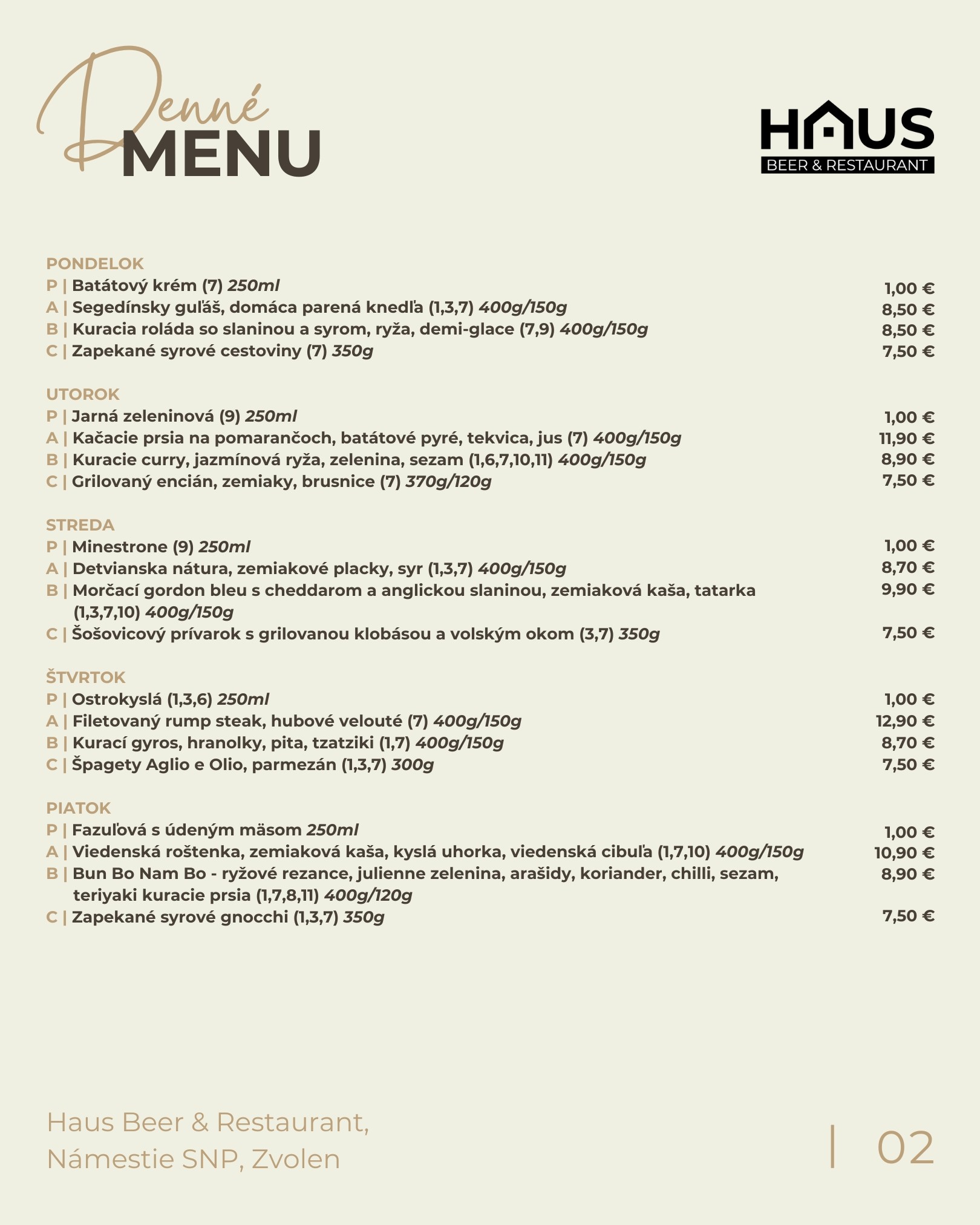 Denné MENU

HAUS
BEER & RESTAURANT

PONDELOK
P | Batátový krém (7) 250ml 1,00 €
A | Segedínsky guľáš, domáca parená knedľa (1,3,7) 400g/150g 8,50 €
B | Kuracia roláda so slaninou a syrom, ryža, demi-glace (7,9) 400g/150g 8,50 €
C | Zapekané syrové cestoviny (7) 350g 7,50 €

UTOROK
P | Jarná zeleninová (9) 250ml 1,00 €
A | Kačacie prsia na pomarančoch, batátové pyré, tekvica, jus (7) 400g/150g 11,90 €
B | Kuracie curry, jazmínová ryža, zelenina, sezam (1,6,7,10,11) 400g/150g 8,90 €
C | Grilovaný encián, zemiaky, brusnice (7) 370g/120g 7,50 €

STREDA
P | Minestrone (9) 250ml 1,00 €
A | Detvianska nátura, zemiakové placky, syr (1,3,7) 400g/150g 8,70 €
B | Morčací gordon bleu s cheddarom a anglickou slaninou, zemiaková kaša, tatarka (1,3,7,10) 400g/150g 9,90 €
C | Šošovicový prívarok s grilovanou klobásou a volským okom (3,7) 350g 7,50 €

ŠTVRTOK
P | Ostrokyslá (1,3,6) 250ml 1,00 €
A | Filetovaný rump steak, hubové velouté (7) 400g/150g 12,90 €
B | Kurací gyros, hranolky, pita, tzatziki (1,7) 400g/150g 8,70 €
C | Špagety Aglio e Olio, parmezán (1,3,7) 300g 7,50 €

PIATOK
P | Fazuľová s údeným mäsom 250ml 1,00 €
A | Viedenská roštenka, zemiaková kaša, kyslá uhorka, viedenská cibuľa (1,7,10) 400g/150g 10,90 €
B | Bun Bo Nam Bo - ryžové rezance, julienne zelenina, arašidy, koriander, chilli, sezam, teriyaki kuracie prsia (1,7,8,11) 400g/120g 8,90 €
C | Zapekané syrové gnocchi (1,3,7) 350g 7,50 €

Haus Beer & Restaurant,
Námestie SNP, Zvolen

| 02